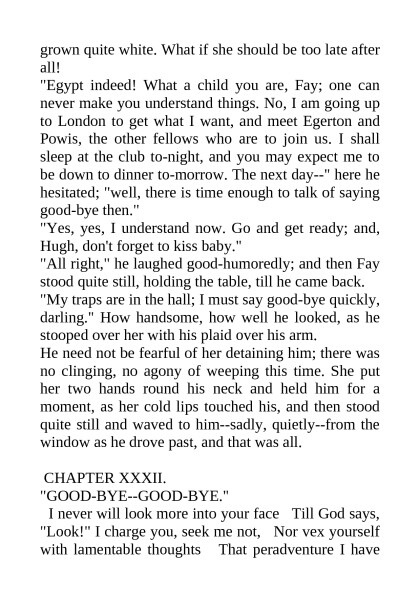 grown quite white. What if she should be too late after all!
"Egypt indeed! What a child you are, Fay; one can never make you understand things. No, I am going up to London to get what I want, and meet Egerton and Powis, the other fellows who are to join us. I shall sleep at the club to-night, and you may expect me to be down to dinner to-morrow. The next day--" here he hesitated; "well, there is time enough to talk of saying good-bye then."
"Yes, yes, I understand now. Go and get ready; and, Hugh, don't forget to kiss baby."
"All right," he laughed good-humoredly; and then Fay stood quite still, holding the table, till he came back.
"My traps are in the hall; I must say good-bye quickly, darling." How handsome, how well he looked, as he stooped over her with his plaid over his arm.
He need not be fearful of her detaining him; there was no clinging, no agony of weeping this time. She put her two hands round his neck and held him for a moment, as her cold lips touched his, and then stood quite still and waved to him--sadly, quietly--from the window as he drove past, and that was all.

CHAPTER XXXII.
"GOOD-BYE--GOOD-BYE."
I never will look more into your face Till God says, "Look!" I charge you, seek me not, Nor vex yourself with lamentable thoughts That peradventure I have